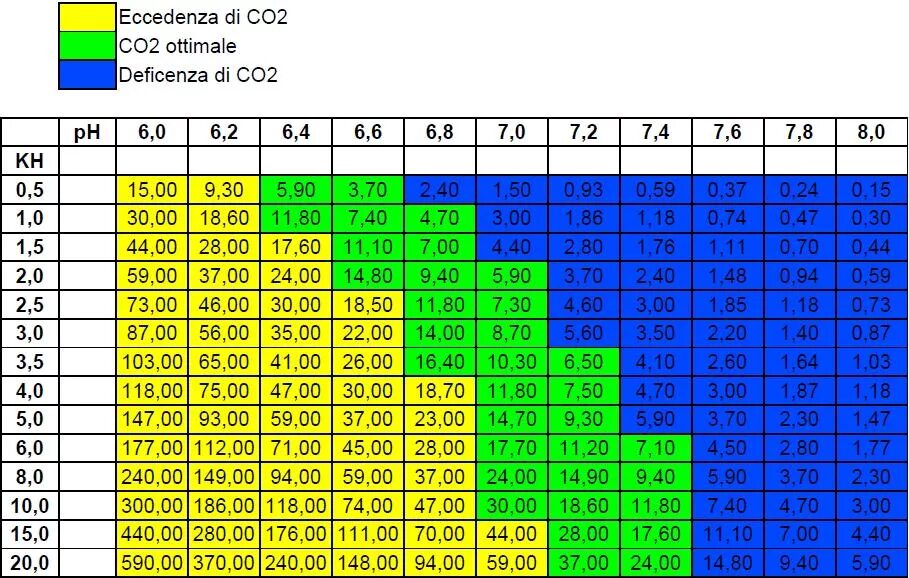 Eccedenza di CO2
CO2 ottimale
Deficenza di CO2

|  | pH | 6,0 | 6,2 | 6,4 | 6,6 | 6,8 | 7,0 | 7,2 | 7,4 | 7,6 | 7,8 | 8,0 |
|---|---|---|---|---|---|---|---|---|---|---|---|---|
| KH |  |  |  |  |  |  |  |  |  |  |  |  |
| 0,5 |  | 15,00 | 9,30 | 5,90 | 3,70 | 2,40 | 1,50 | 0,93 | 0,59 | 0,37 | 0,24 | 0,15 |
| 1,0 |  | 30,00 | 18,60 | 11,80 | 7,40 | 4,70 | 3,00 | 1,86 | 1,18 | 0,74 | 0,47 | 0,30 |
| 1,5 |  | 44,00 | 28,00 | 17,60 | 11,10 | 7,00 | 4,40 | 2,80 | 1,76 | 1,11 | 0,70 | 0,44 |
| 2,0 |  | 59,00 | 37,00 | 24,00 | 14,80 | 9,40 | 5,90 | 3,70 | 2,40 | 1,48 | 0,94 | 0,59 |
| 2,5 |  | 73,00 | 46,00 | 30,00 | 18,50 | 11,80 | 7,30 | 4,60 | 3,00 | 1,85 | 1,18 | 0,73 |
| 3,0 |  | 87,00 | 56,00 | 35,00 | 22,00 | 14,00 | 8,70 | 5,60 | 3,50 | 2,20 | 1,40 | 0,87 |
| 3,5 |  | 103,00 | 65,00 | 41,00 | 26,00 | 16,40 | 10,30 | 6,50 | 4,10 | 2,60 | 1,64 | 1,03 |
| 4,0 |  | 118,00 | 75,00 | 47,00 | 30,00 | 18,70 | 11,80 | 7,50 | 4,70 | 3,00 | 1,87 | 1,18 |
| 5,0 |  | 147,00 | 93,00 | 59,00 | 37,00 | 23,00 | 14,70 | 9,30 | 5,90 | 3,70 | 2,30 | 1,47 |
| 6,0 |  | 177,00 | 112,00 | 71,00 | 45,00 | 28,00 | 17,70 | 11,20 | 7,10 | 4,50 | 2,80 | 1,77 |
| 8,0 |  | 240,00 | 149,00 | 94,00 | 59,00 | 37,00 | 24,00 | 14,90 | 9,40 | 5,90 | 3,70 | 2,30 |
| 10,0 |  | 300,00 | 186,00 | 118,00 | 74,00 | 47,00 | 30,00 | 18,60 | 11,80 | 7,40 | 4,70 | 3,00 |
| 15,0 |  | 440,00 | 280,00 | 176,00 | 111,00 | 70,00 | 44,00 | 28,00 | 17,60 | 11,10 | 7,00 | 4,40 |
| 20,0 |  | 590,00 | 370,00 | 240,00 | 148,00 | 94,00 | 59,00 | 37,00 | 24,00 | 14,80 | 9,40 | 5,90 |